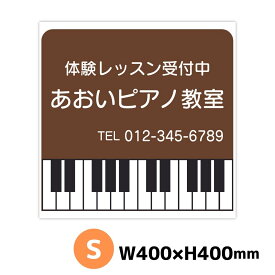 体験レッスン受付中
あおいピアノ教室
TEL 012-345-6789

S W400×H400mm